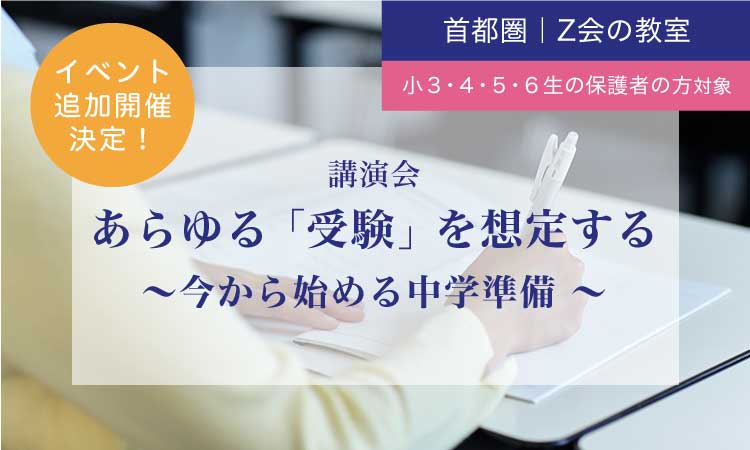 イベント
追加開催
決定！

首都圏｜Z会の教室

小３・４・５・６生の保護者の方対象

講演会

あらゆる「受験」を想定する

～今から始める中学準備 ～